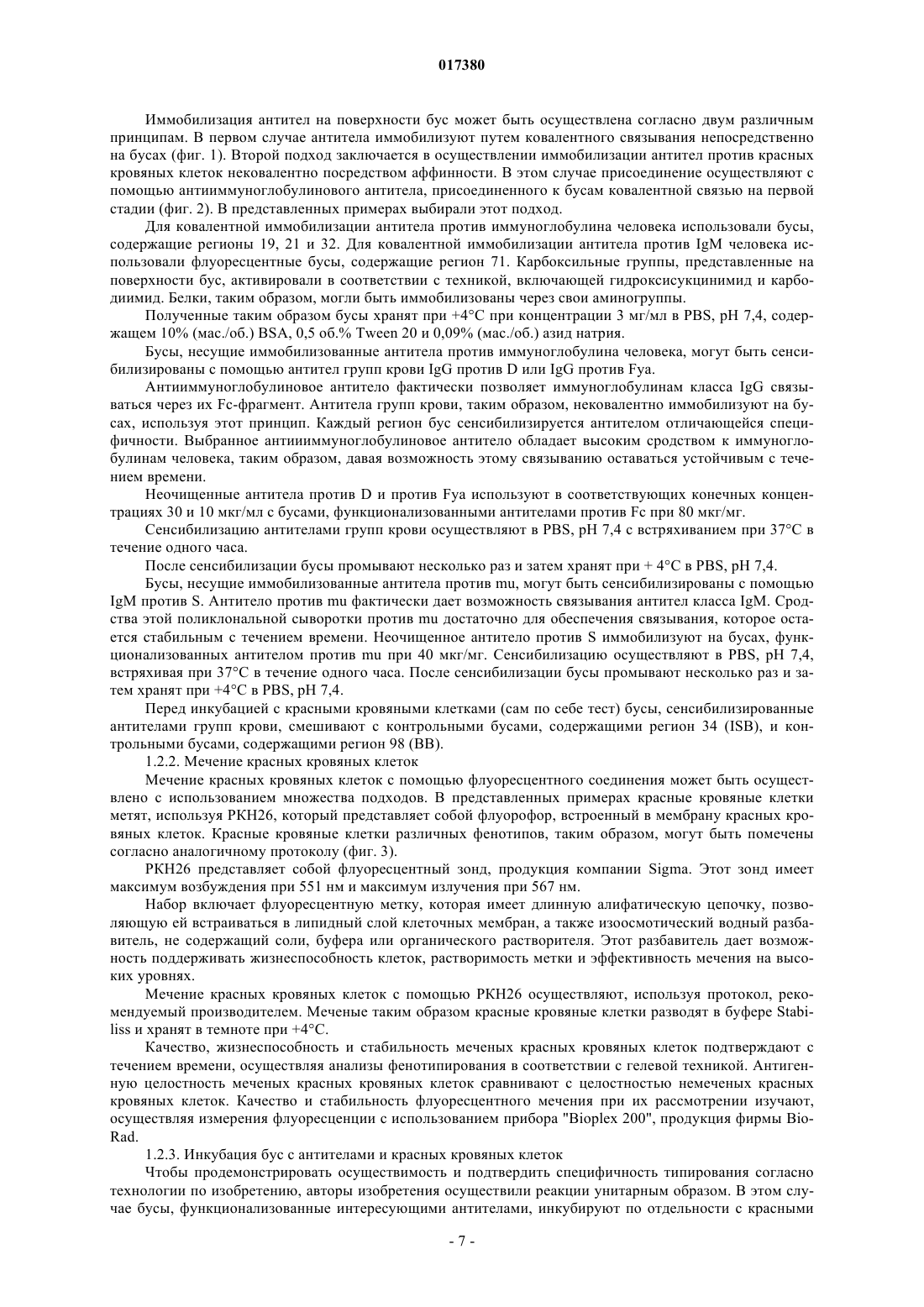 017380

Иммобилизация антител на поверхности бус может быть осуществлена согласно двум различным принципам. В первом случае антитела иммобилизуют путем ковалентного связывания непосредственно на бусах (фиг. 1). Второй подход заключается в осуществлении иммобилизации антител против красных кровяных клеток нековалентно посредством аффинности. В этом случае присоединение осуществляют с помощью антииммуноглобулинового антитела, присоединенного к бусам ковалентной связью на первой стадии (фиг. 2). В представленных примерах выбирали этот подход.

Для ковалентной иммобилизации антитела против иммуноглобулина человека использовали бусы, содержащие регионы 19, 21 и 32. Для ковалентной иммобилизации антитела против IgM человека использовали флуоресцентные бусы, содержащие регион 71. Карбоксильные группы, представленные на поверхности бус, активировали в соответствии с техникой, включающей гидроксисукцинимид и карбодиимид. Белки, таким образом, могли быть иммобилизованы через свои аминогруппы.

Полученные таким образом бусы хранят при +4°C при концентрации 3 мг/мл в PBS, pH 7,4, содержащем 10% (мас./об.) BSA, 0,5 об.% Tween 20 и 0,09% (мас./об.) азид натрия.

Бусы, несущие иммобилизованные антитела против иммуноглобулина человека, могут быть сенсибилизированы с помощью антител групп крови IgG против D или IgG против Fya.

Антииммуноглобулиновое антитело фактически позволяет иммуноглобулинам класса IgG связываться через их Fc-фрагмент. Антитела групп крови, таким образом, нековалентно иммобилизуют на бусах, используя этот принцип. Каждый регион бус сенсибилизируется антителом отличающейся специфичности. Выбранное антииммуноглобулиновое антитело обладает высоким сродством к иммуноглобулинам человека, таким образом, давая возможность этому связыванию оставаться устойчивым с течением времени.

Неочищенные антитела против D и против Fya используют в соответствующих конечных концентрациях 30 и 10 мкг/мл с бусами, функционализованными антителами против Fc при 80 мкг/мг.

Сенсибилизацию антителами групп крови осуществляют в PBS, pH 7,4 с встряхиванием при 37°C в течение одного часа.

После сенсибилизации бусы промывают несколько раз и затем хранят при + 4°C в PBS, pH 7,4.

Бусы, несущие иммобилизованные антитела против mu, могут быть сенсибилизированы с помощью IgM против S. Антитело против mu фактически дает возможность связывания антител класса IgM. Сродства этой поликлональной сыворотки против mu достаточно для обеспечения связывания, которое остается стабильным с течением времени. Неочищенное антитело против S иммобилизуют на бусах, функционализованных антителом против mu при 40 мкг/мг. Сенсибилизацию осуществляют в PBS, pH 7,4, встряхивая при 37°C в течение одного часа. После сенсибилизации бусы промывают несколько раз и затем хранят при +4°C в PBS, pH 7,4.

Перед инкубацией с красными кровяными клетками (сам по себе тест) бусы, сенсибилизированные антителами групп крови, смешивают с контрольными бусами, содержащими регион 34 (ISB), и контрольными бусами, содержащими регион 98 (BB).

1.2.2. Мечение красных кровяных клеток

Мечение красных кровяных клеток с помощью флуоресцентного соединения может быть осуществлено с использованием множества подходов. В представленных примерах красные кровяные клетки метят, используя PKH26, который представляет собой флуорофор, встроенный в мембрану красных кровяных клеток. Красные кровяные клетки различных фенотипов, таким образом, могут быть помечены согласно аналогичному протоколу (фиг. 3).

PKH26 представляет собой флуоресцентный зонд, продукция компании Sigma. Этот зонд имеет максимум возбуждения при 551 нм и максимум излучения при 567 нм.

Набор включает флуоресцентную метку, которая имеет длинную алифатическую цепочку, позволяющую ей встраиваться в липидный слой клеточных мембран, а также изоосмотический водный разбавитель, не содержащий соли, буфера или органического растворителя. Этот разбавитель дает возможность поддерживать жизнеспособность клеток, растворимость метки и эффективность мечения на высоких уровнях.

Мечение красных кровяных клеток с помощью PKH26 осуществляют, используя протокол, рекомендуемый производителем. Меченые таким образом красные кровяные клетки разводят в буфере Stabiliss и хранят в темноте при +4°C.

Качество, жизнеспособность и стабильность меченых красных кровяных клеток подтверждают с течением времени, осуществляя анализы фенотипирования в соответствии с гелевой техникой. Антигенную целостность меченых красных кровяных клеток сравнивают с целостностью немеченых красных кровяных клеток. Качество и стабильность флуоресцентного мечения при их рассмотрении изучают, осуществляя измерения флуоресценции с использованием прибора "Bioplex 200", продукция фирмы Bio-Rad.

1.2.3. Инкубация бус с антителами и красных кровяных клеток

Чтобы продемонстрировать осуществимость и подтвердить специфичность типирования согласно технологии по изобретению, авторы изобретения осуществили реакции унитарным образом. В этом случае бусы, функционализованные интересующими антителами, инкубируют по отдельности с красными

- 7 -